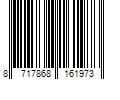 8 717868 161973